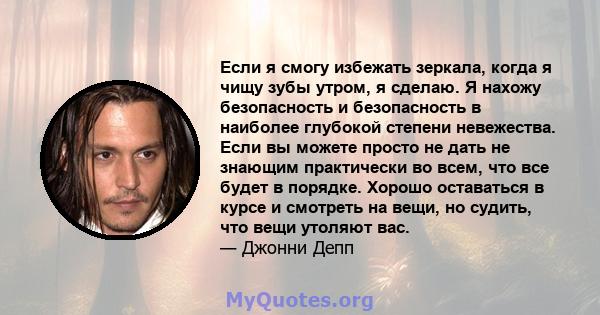 Если я смогу избежать зеркала, когда я чищу зубы утром, я сделаю. Я нахожу безопасность и безопасность в наиболее глубокой степени невежества. Если вы можете просто не дать не знающим практически во всем, что все будет в порядке. Хорошо оставаться в курсе и смотреть на вещи, но судить, что вещи утоляют вас.
— Джонни Депп

MyQuotes.org